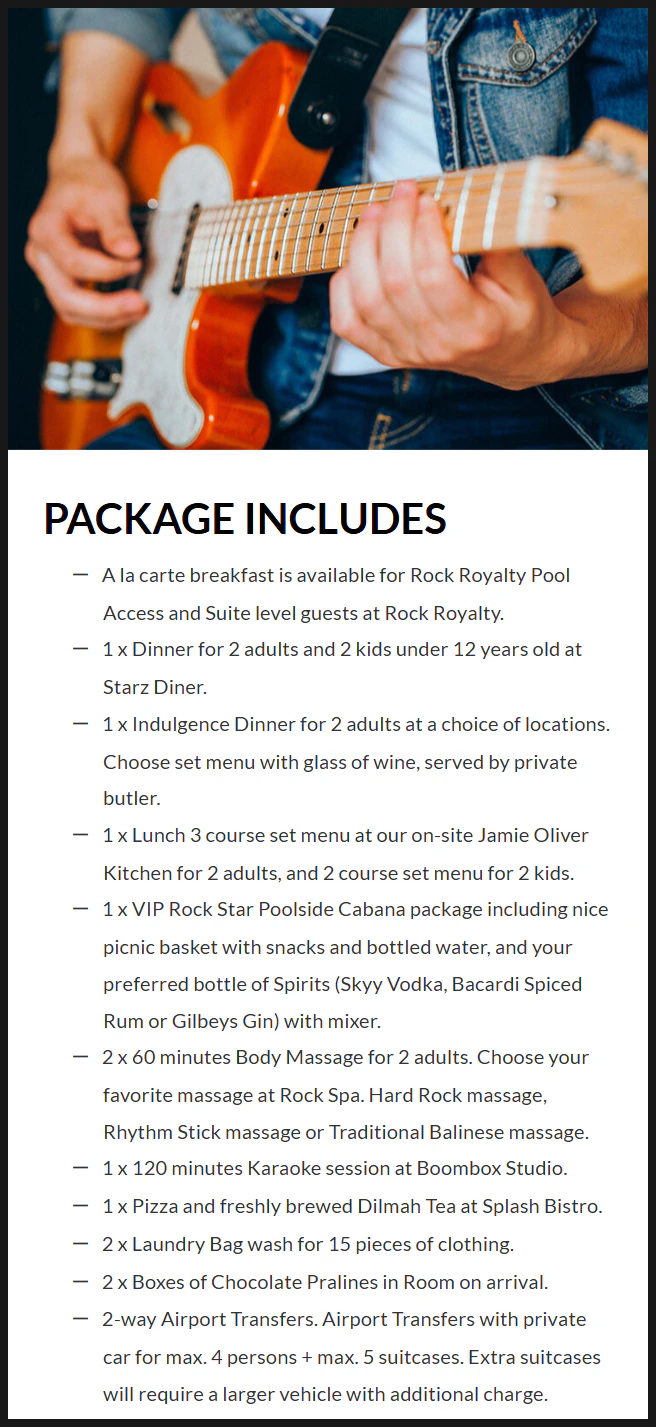 PACKAGE INCLUDES

— A la carte breakfast is available for Rock Royalty Pool Access and Suite level guests at Rock Royalty.
— 1 x Dinner for 2 adults and 2 kids under 12 years old at Starz Diner.
— 1 x Indulgence Dinner for 2 adults at a choice of locations. Choose set menu with glass of wine, served by private butler.
— 1 x Lunch 3 course set menu at our on-site Jamie Oliver Kitchen for 2 adults, and 2 course set menu for 2 kids.
— 1 x VIP Rock Star Poolside Cabana package including nice picnic basket with snacks and bottled water, and your preferred bottle of Spirits (Skyy Vodka, Bacardi Spiced Rum or Gilbeys Gin) with mixer.
— 2 x 60 minutes Body Massage for 2 adults. Choose your favorite massage at Rock Spa. Hard Rock massage, Rhythm Stick massage or Traditional Balinese massage.
— 1 x 120 minutes Karaoke session at Boombox Studio.
— 1 x Pizza and freshly brewed Dilmah Tea at Splash Bistro.
— 2 x Laundry Bag wash for 15 pieces of clothing.
— 2 x Boxes of Chocolate Pralines in Room on arrival.
— 2-way Airport Transfers. Airport Transfers with private car for max. 4 persons + max. 5 suitcases. Extra suitcases will require a larger vehicle with additional charge.